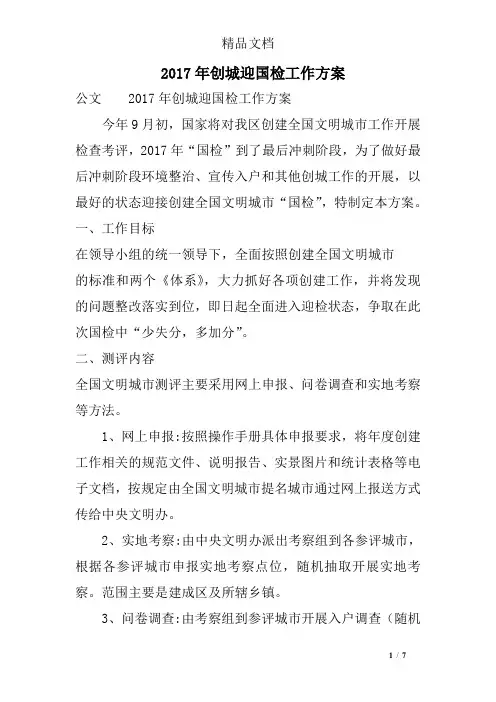 精品文档

2017年创城迎国检工作方案

公文　　2017年创城迎国检工作方案

今年9月初，国家将对我区创建全国文明城市工作开展检查考评，2017年“国检”到了最后冲刺阶段，为了做好最后冲刺阶段环境整治、宣传入户和其他创城工作的开展，以最好的状态迎接创建全国文明城市“国检”，特制定本方案。

一、工作目标

在领导小组的统一领导下，全面按照创建全国文明城市的标准和两个《体系》，大力抓好各项创建工作，并将发现的问题整改落实到位，即日起全面进入迎检状态，争取在此次国检中“少失分，多加分”。

二、测评内容

全国文明城市测评主要采用网上申报、问卷调查和实地考察等方法。

1、网上申报:按照操作手册具体申报要求，将年度创建工作相关的规范文件、说明报告、实景图片和统计表格等电子文档，按规定由全国文明城市提名城市通过网上报送方式传给中央文明办。

2、实地考察:由中央文明办派出考察组到各参评城市，根据各参评城市申报实地考察点位，随机抽取开展实地考察。范围主要是建成区及所辖乡镇。

3、问卷调查:由考察组到参评城市开展入户调查（随机

1 / 7